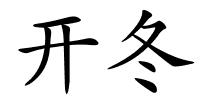 开冬